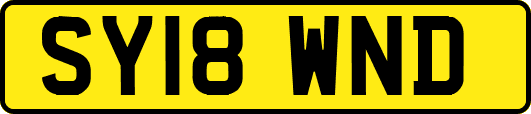 SY18 WND